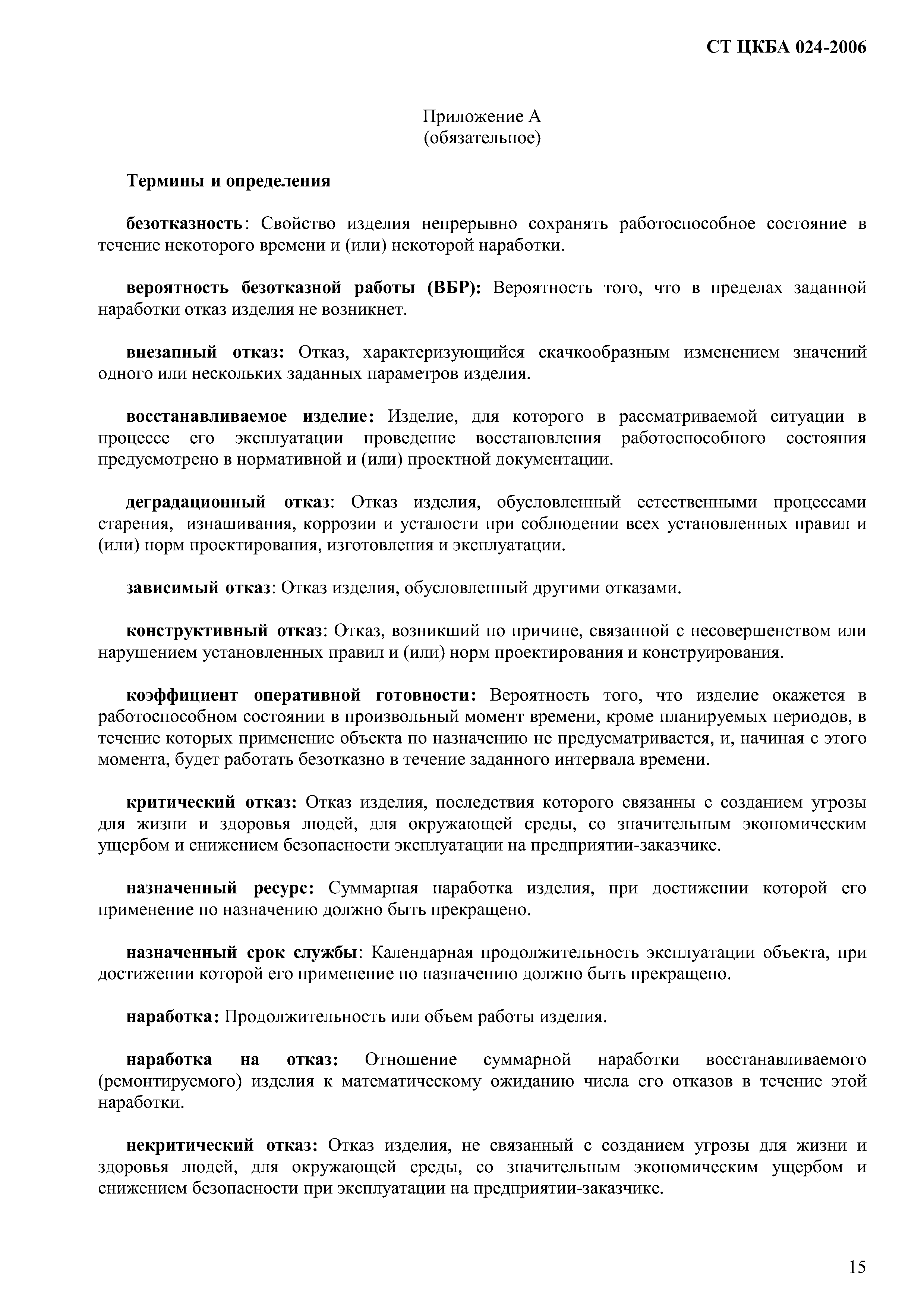 СТ ЦКБА 024-2006

Приложение А
(обязательное)

Термины и определения

безотказность: Свойство изделия непрерывно сохранять работоспособное состояние в течение некоторого времени и (или) некоторой наработки.

вероятность безотказной работы (ВБР): Вероятность того, что в пределах заданной наработки отказ изделия не возникнет.

внезапный отказ: Отказ, характеризующийся скачкообразным изменением значений одного или нескольких заданных параметров изделия.

восстанавливаемое изделие: Изделие, для которого в рассматриваемой ситуации в процессе его эксплуатации проведение восстановления работоспособного состояния предусмотрено в нормативной и (или) проектной документации.

деградационный отказ: Отказ изделия, обусловленный естественными процессами старения, изнашивания, коррозии и усталости при соблюдении всех установленных правил и (или) норм проектирования, изготовления и эксплуатации.

зависимый отказ: Отказ изделия, обусловленный другими отказами.

конструктивный отказ: Отказ, возникший по причине, связанной с несовершенством или нарушением установленных правил и (или) норм проектирования и конструирования.

коэффициент оперативной готовности: Вероятность того, что изделие окажется в работоспособном состоянии в произвольный момент времени, кроме планируемых периодов, в течение которых применение объекта по назначению не предусматривается, и, начиная с этого момента, будет работать безотказно в течение заданного интервала времени.

критический отказ: Отказ изделия, последствия которого связанны с созданием угрозы для жизни и здоровья людей, для окружающей среды, со значительным экономическим ущербом и снижением безопасности эксплуатации на предприятии-заказчике.

назначенный ресурс: Суммарная наработка изделия, при достижении которой его применение по назначению должно быть прекращено.

назначенный срок службы: Календарная продолжительность эксплуатации объекта, при достижении которой его применение по назначению должно быть прекращено.

наработка: Продолжительность или объем работы изделия.

наработка на отказ: Отношение суммарной наработки восстанавливаемого (ремонтируемого) изделия к математическому ожиданию числа его отказов в течение этой наработки.

некритический отказ: Отказ изделия, не связанный с созданием угрозы для жизни и здоровья людей, для окружающей среды, со значительным экономическим ущербом и снижением безопасности при эксплуатации на предприятии-заказчике.

15